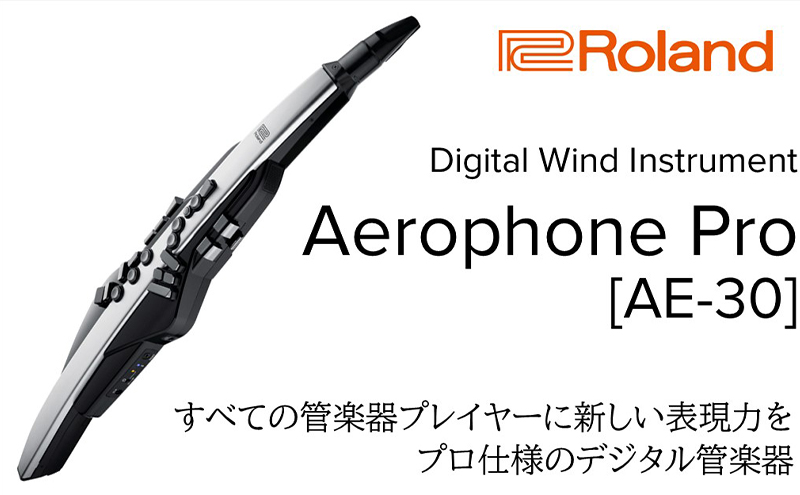 Roland

Digital Wind Instrument

Aerophone Pro
[AE-30]

すべての管楽器プレイヤーに新しい表現力を
プロ仕様のデジタル管楽器